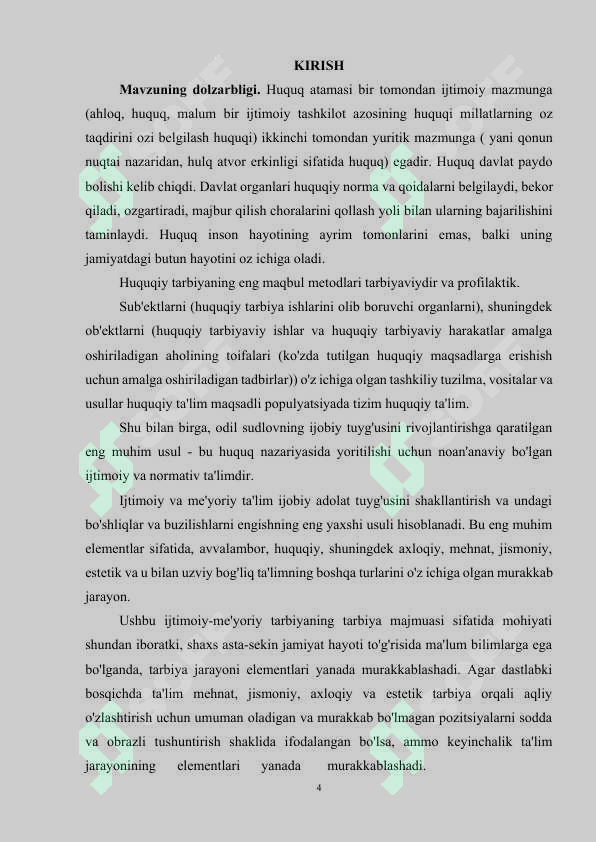 KIRISH

**Mavzuning dolzarbligi.** Huquq atamasi bir tomondan ijtimoiy mazmunga (ahloq, huquq, malum bir ijtimoiy tashkilot azosining huquqi millatlarning oz taqdirini ozi belgilash huquqi) ikkinchi tomondan yuritik mazmunga ( yani qonun nuqtai nazaridan, hulq atvor erkinligi sifatida huquq) egadir. Huquq davlat paydo bolishi kelib chiqdi. Davlat organlari huquqiy norma va qoidalarni belgilaydi, bekor qiladi, ozgartiradi, majbur qilish choralarini qollash yoli bilan ularning bajarilishini taminlaydi. Huquq inson hayotining ayrim tomonlarini emas, balki uning jamiyatdagi butun hayotini oz ichiga oladi.

Huquqiy tarbiyaning eng maqbul metodlari tarbiyaviydir va profilaktik.

Sub'ektlarni (huquqiy tarbiya ishlarini olib boruvchi organlarni), shuningdek ob'ektlarni (huquqiy tarbiyaviy ishlar va huquqiy tarbiyaviy harakatlar amalga oshiriladigan aholining toifalari (ko'zda tutilgan huquqiy maqsadlarga erishish uchun amalga oshiriladigan tadbirlar)) o'z ichiga olgan tashkiliy tuzilma, vositalar va usullar huquqiy ta'lim maqsadli populyatsiyada tizim huquqiy ta'lim.

Shu bilan birga, odil sudlovning ijobiy tuyg'usini rivojlantirishga qaratilgan eng muhim usul - bu huquq nazariyasida yoritilishi uchun noan'anaviy bo'lgan ijtimoiy va normativ ta'limdir.

Ijtimoiy va me'yoriy ta'lim ijobiy adolat tuyg'usini shakllantirish va undagi bo'shliqlar va buzilishlarni engishning eng yaxshi usuli hisoblanadi. Bu eng muhim elementlar sifatida, avvalambor, huquqiy, shuningdek axloqiy, mehnat, jismoniy, estetik va u bilan uzviy bog'liq ta'limning boshqa turlarini o'z ichiga olgan murakkab jarayon.

Ushbu ijtimoiy-me'yoriy tarbiyaning tarbiya majmuasi sifatida mohiyati shundan iboratki, shaxs asta-sekin jamiyat hayoti to'g'risida ma'lum bilimlarga ega bo'lganda, tarbiya jarayoni elementlari yanada murakkablashadi. Agar dastlabki bosqichda ta'lim mehnat, jismoniy, axloqiy va estetik tarbiya orqali aqliy o'zlashtirish uchun umuman oladigan va murakkab bo'lmagan pozitsiyalarni sodda va obrazli tushuntirish shaklida ifodalangan bo'lsa, ammo keyinchalik ta'lim jarayonining elementlari yanada murakkablashadi.

4